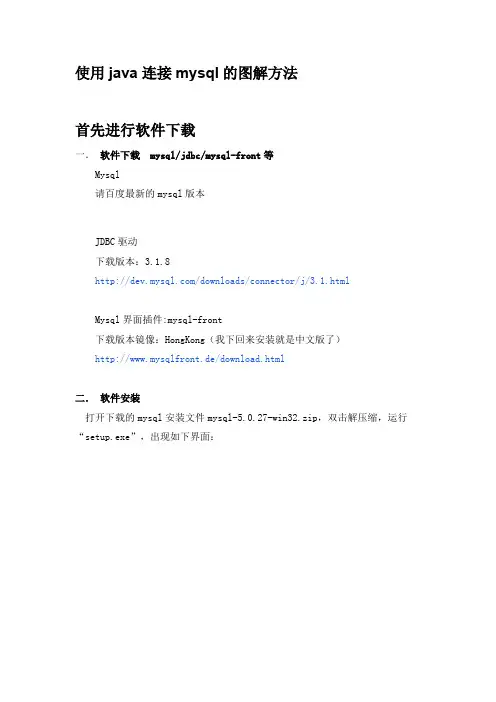 使用java连接mysql的图解方法

首先进行软件下载

一. 软件下载 mysql/jdbc/mysql-front等

Mysql

请百度最新的mysql版本

JDBC驱动

下载版本：3.1.8

http://dev.mysql.com/downloads/connector/j/3.1.html

Mysql界面插件:mysql-front

下载版本镜像：HongKong（我下回来安装就是中文版了）

http://www.mysqlfront.de/download.html

二. 软件安装

打开下载的mysql安装文件mysql-5.0.27-win32.zip，双击解压缩，运行“setup.exe”，出现如下界面：